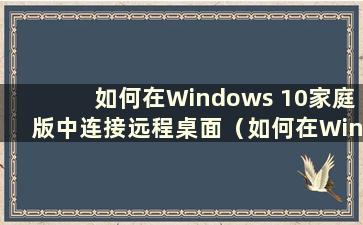 如何在Windows 10家庭版中连接远程桌面（如何在Win